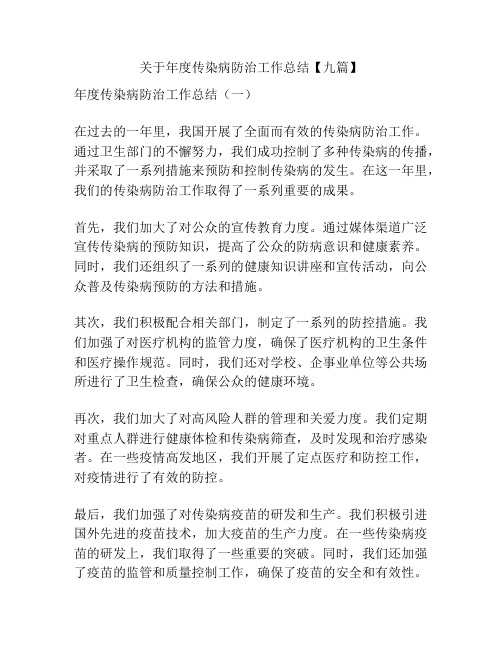 关于年度传染病防治工作总结【九篇】

年度传染病防治工作总结（一）

在过去的一年里，我国开展了全面而有效的传染病防治工作。通过卫生部门的不懈努力，我们成功控制了多种传染病的传播，并采取了一系列措施来预防和控制传染病的发生。在这一年里，我们的传染病防治工作取得了一系列重要的成果。

首先，我们加大了对公众的宣传教育力度。通过媒体渠道广泛宣传传染病的预防知识，提高了公众的防病意识和健康素养。同时，我们还组织了一系列的健康知识讲座和宣传活动，向公众普及传染病预防的方法和措施。

其次，我们积极配合相关部门，制定了一系列的防控措施。我们加强了对医疗机构的监管力度，确保了医疗机构的卫生条件和医疗操作规范。同时，我们还对学校、企事业单位等公共场所进行了卫生检查，确保公众的健康环境。

再次，我们加大了对高风险人群的管理和关爱力度。我们定期对重点人群进行健康体检和传染病筛查，及时发现和治疗感染者。在一些疫情高发地区，我们开展了定点医疗和防控工作，对疫情进行了有效的防控。

最后，我们加强了对传染病疫苗的研发和生产。我们积极引进国外先进的疫苗技术，加大疫苗的生产力度。在一些传染病疫苗的研发上，我们取得了一些重要的突破。同时，我们还加强了疫苗的监管和质量控制工作，确保了疫苗的安全和有效性。